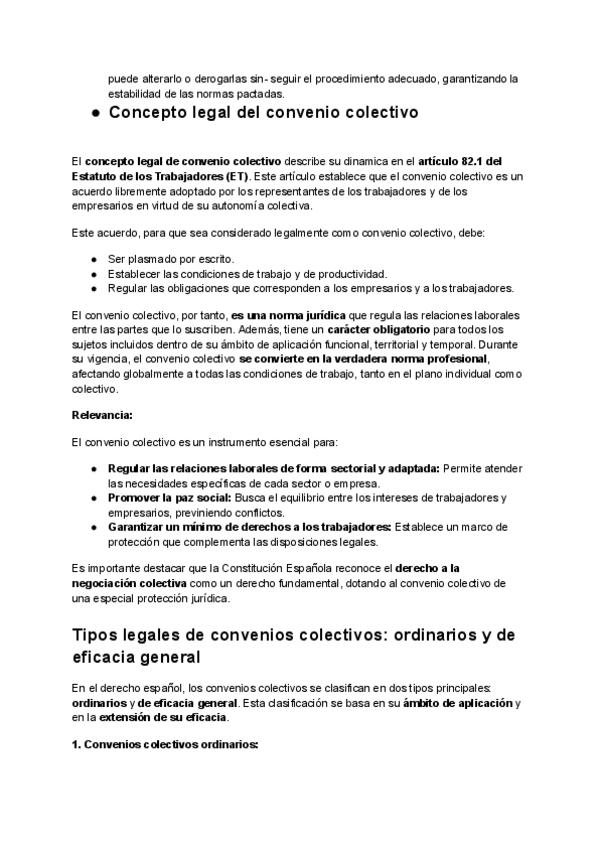 puede alterarlo o derogarlas sin- seguir el procedimiento adecuado, garantizando la estabilidad de las normas pactadas.

● Concepto legal del convenio colectivo

El concepto legal de convenio colectivo describe su dinamica en el artículo 82.1 del Estatuto de los Trabajadores (ET). Este artículo establece que el convenio colectivo es un acuerdo libremente adoptado por los representantes de los trabajadores y de los empresarios en virtud de su autonomía colectiva.

Este acuerdo, para que sea considerado legalmente como convenio colectivo, debe:

● Ser plasmado por escrito.
● Establecer las condiciones de trabajo y de productividad.
● Regular las obligaciones que corresponden a los empresarios y a los trabajadores.

El convenio colectivo, por tanto, es una norma jurídica que regula las relaciones laborales entre las partes que lo suscriben. Además, tiene un carácter obligatorio para todos los sujetos incluidos dentro de su ámbito de aplicación funcional, territorial y temporal. Durante su vigencia, el convenio colectivo se convierte en la verdadera norma profesional, afectando globalmente a todas las condiciones de trabajo, tanto en el plano individual como colectivo.

Relevancia:

El convenio colectivo es un instrumento esencial para:

● Regular las relaciones laborales de forma sectorial y adaptada: Permite atender las necesidades específicas de cada sector o empresa.
● Promover la paz social: Busca el equilibrio entre los intereses de trabajadores y empresarios, previniendo conflictos.
● Garantizar un mínimo de derechos a los trabajadores: Establece un marco de protección que complementa las disposiciones legales.

Es importante destacar que la Constitución Española reconoce el derecho a la negociación colectiva como un derecho fundamental, dotando al convenio colectivo de una especial protección jurídica.

Tipos legales de convenios colectivos: ordinarios y de eficacia general

En el derecho español, los convenios colectivos se clasifican en dos tipos principales: ordinarios y de eficacia general. Esta clasificación se basa en su ámbito de aplicación y en la extensión de su eficacia.

1. Convenios colectivos ordinarios: